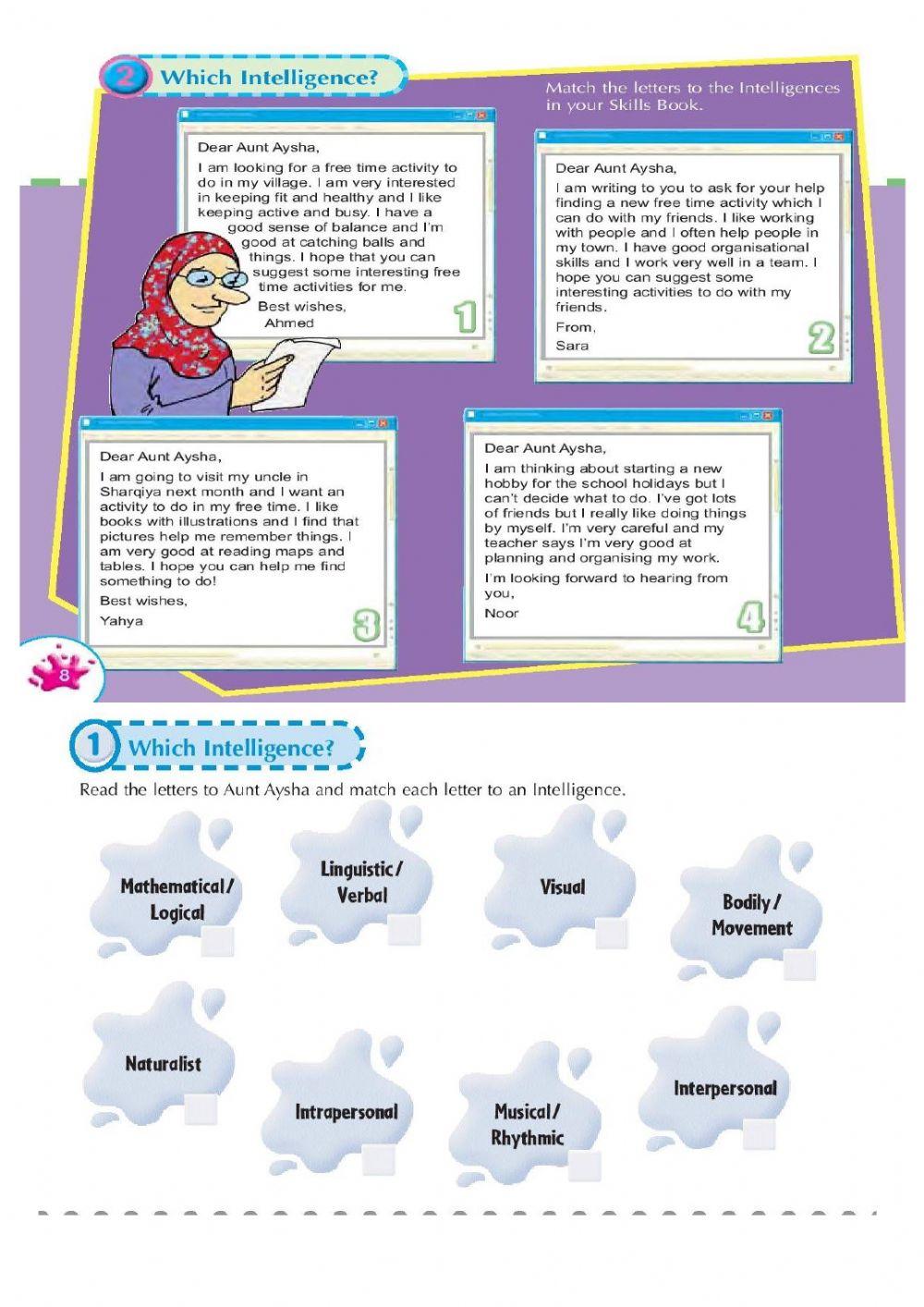 2 Which Intelligence?

Match the letters to the Intelligences in your Skills Book.

Dear Aunt Aysha,
I am looking for a free time activity to do in my village. I am very interested in keeping fit and healthy and I like keeping active and busy. I have a good sense of balance and I'm good at catching balls and things. I hope that you can suggest some interesting free time activities for me.
Best wishes,
Ahmed
1

Dear Aunt Aysha,
I am writing to you to ask for your help finding a new free time activity which I can do with my friends. I like working with people and I often help people in my town. I have good organisational skills and I work very well in a team. I hope you can suggest some interesting activities to do with my friends.
From,
Sara
2

Dear Aunt Aysha,
I am going to visit my uncle in Sharqiya next month and I want an activity to do in my free time. I like books with illustrations and I find that pictures help me remember things. I am very good at reading maps and tables. I hope you can help me find something to do!
Best wishes,
Yahya
3

Dear Aunt Aysha,
I am thinking about starting a new hobby for the school holidays but I can't decide what to do. I've got lots of friends but I really like doing things by myself. I'm very careful and my teacher says I'm very good at planning and organising my work.
I'm looking forward to hearing from you,
Noor
4

8

1 Which Intelligence?

Read the letters to Aunt Aysha and match each letter to an Intelligence.

Mathematical/ Logical

Linguistic/ Verbal

Visual

Bodily/ Movement

Naturalist

Intrapersonal

Musical/ Rhythmic

Interpersonal